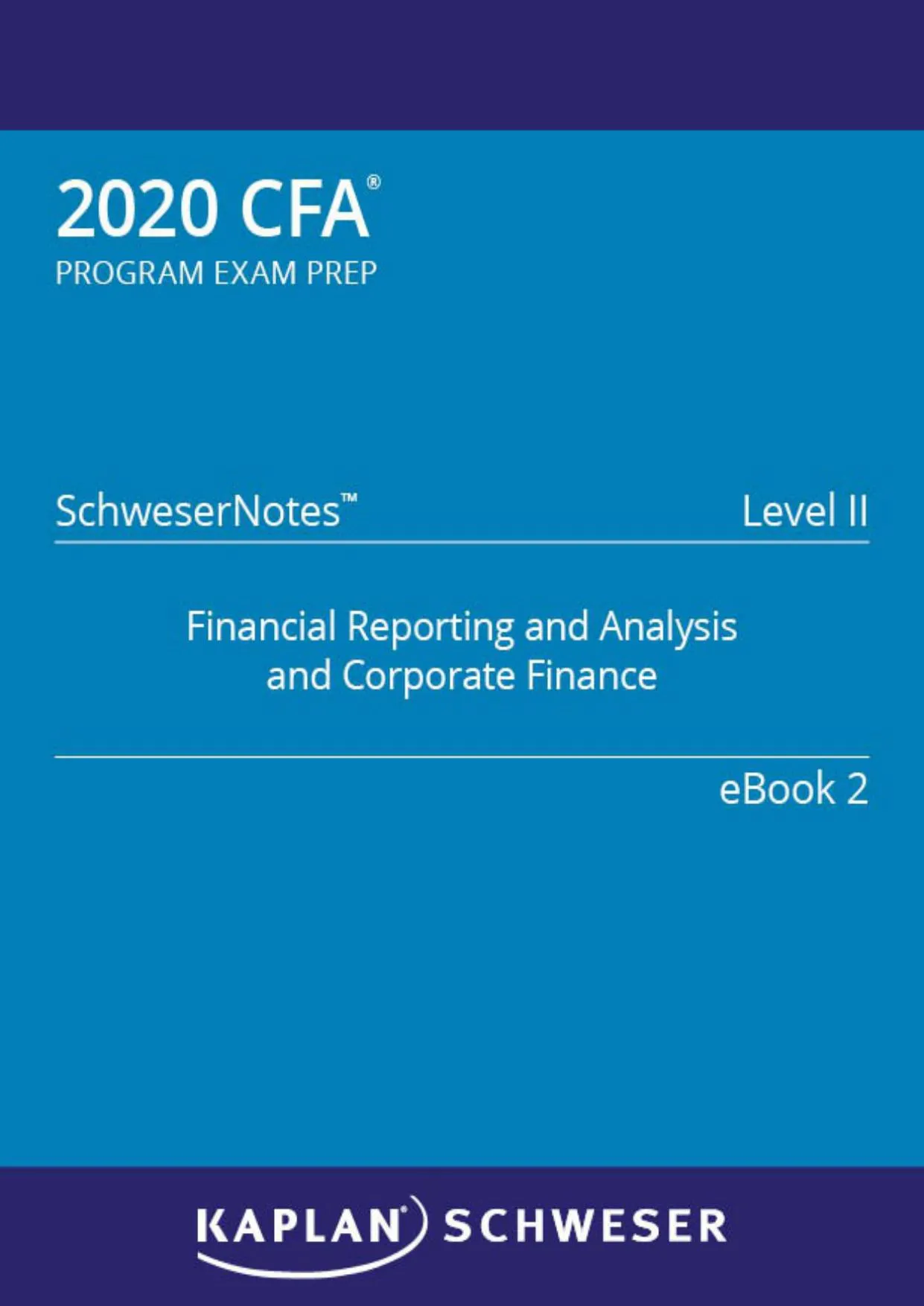 2020 CFA®
PROGRAM EXAM PREP

SchweserNotes™ Level II

Financial Reporting and Analysis and Corporate Finance

eBook 2

KAPLAN® SCHWESER